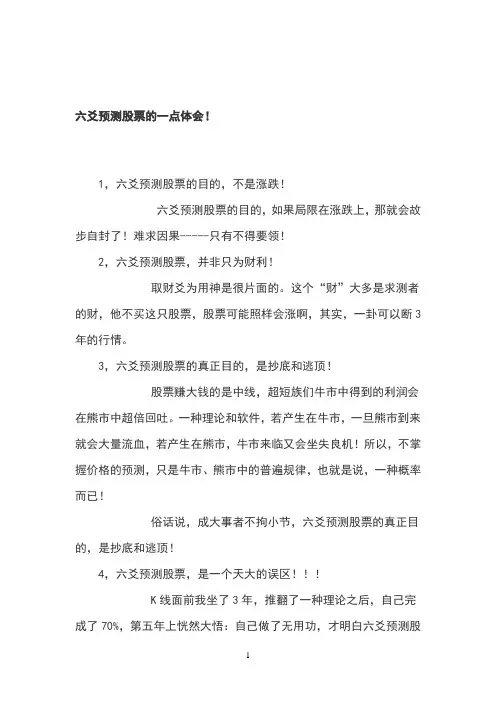 六爻预测股票的一点体会！

1，六爻预测股票的目的，不是涨跌！

六爻预测股票的目的，如果局限在涨跌上，那就会故步自封了！难求因果-----只有不得要领！

2，六爻预测股票，并非只为财利！

取财爻为用神是很片面的。这个“财”大多是求测者的财，他不买这只股票，股票可能照样会涨啊，其实，一卦可以断3年的行情。

3，六爻预测股票的真正目的，是抄底和逃顶！

股票赚大钱的是中线，超短族们牛市中得到的利润会在熊市中超倍回吐。一种理论和软件，若产生在牛市，一旦熊市到来就会大量流血，若产生在熊市，牛市来临又会坐失良机！所以，不掌握价格的预测，只是牛市、熊市中的普遍规律，也就是说，一种概率而已！

俗话说，成大事者不拘小节，六爻预测股票的真正目的，是抄底和逃顶！

4，六爻预测股票，是一个天大的误区！！！

K线面前我坐了3年，推翻了一种理论之后，自己完成了70%，第五年上恍然大悟：自己做了无用功，才明白六爻预测股

1